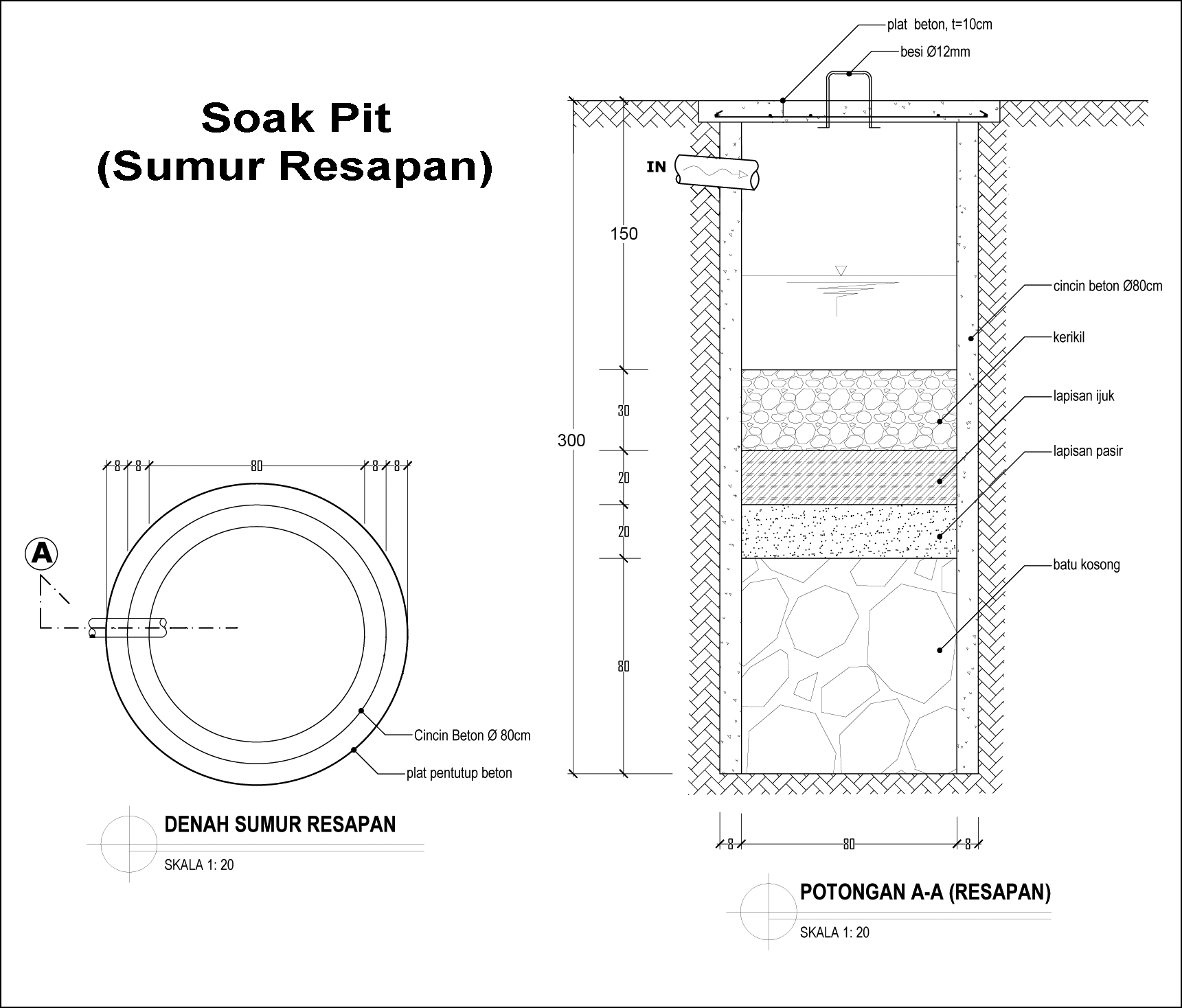 Soak Pit
(Sumur Resapan)

8 8 80 8 8

A

Cincin Beton Ø 80cm

plat pentutup beton

DENAH SUMUR RESAPAN

SKALA 1: 20

plat beton, t=10cm

besi Ø12mm

IN

150

300

30

20

20

80

cincin beton Ø80cm

kerikil

lapisan ijuk

lapisan pasir

batu kosong

8 80 8

POTONGAN A-A (RESAPAN)

SKALA 1: 20